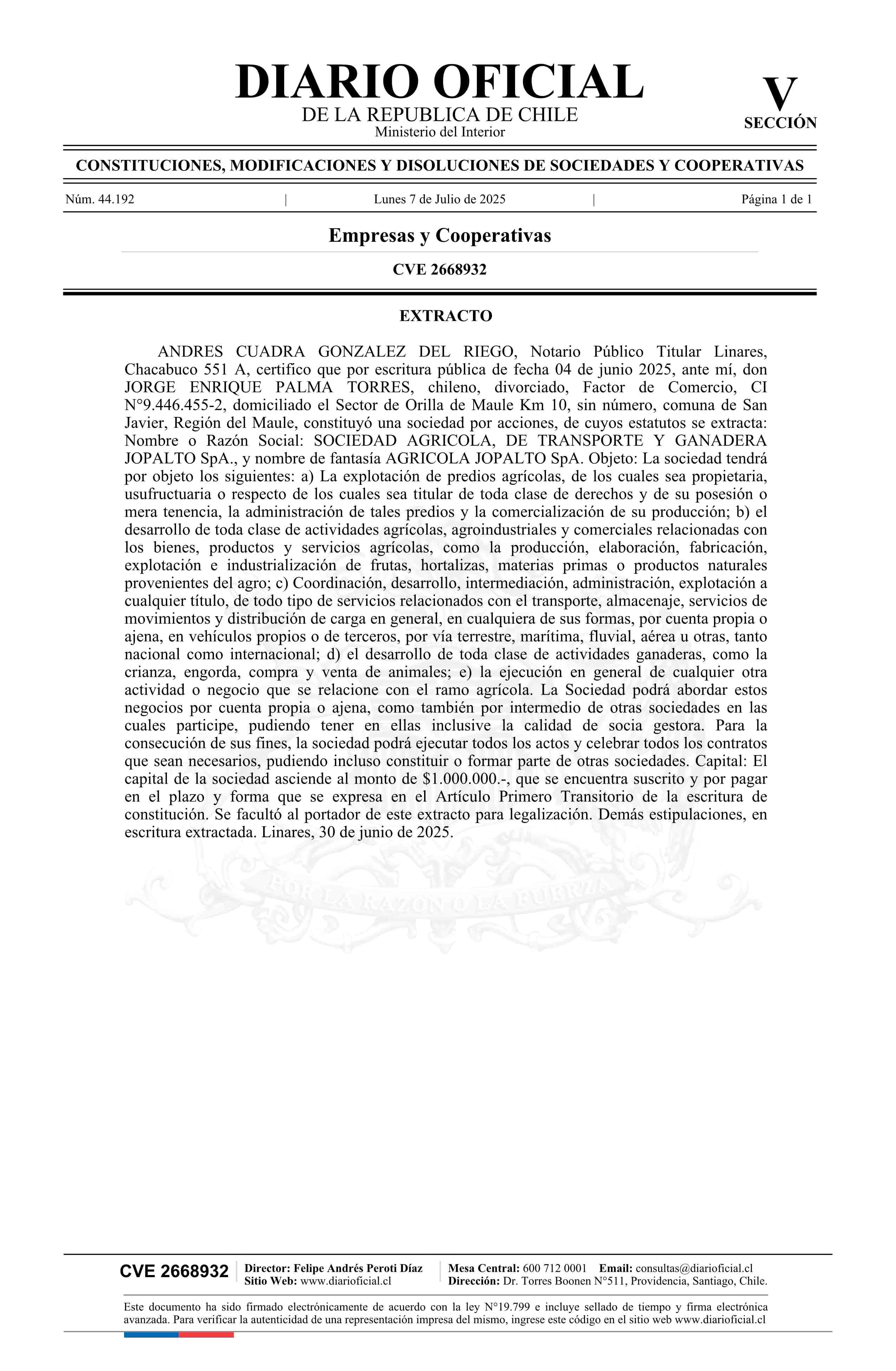 DIARIO OFICIAL
DE LA REPUBLICA DE CHILE
Ministerio del Interior

V
SECCIÓN

CONSTITUCIONES, MODIFICACIONES Y DISOLUCIONES DE SOCIEDADES Y COOPERATIVAS

Núm. 44.192 | Lunes 7 de Julio de 2025 | Página 1 de 1

Empresas y Cooperativas

CVE 2668932

EXTRACTO

ANDRES CUADRA GONZALEZ DEL RIEGO, Notario Público Titular Linares, Chacabuco 551 A, certifico que por escritura pública de fecha 04 de junio 2025, ante mí, don JORGE ENRIQUE PALMA TORRES, chileno, divorciado, Factor de Comercio, CI N°9.446.455-2, domiciliado el Sector de Orilla de Maule Km 10, sin número, comuna de San Javier, Región del Maule, constituyó una sociedad por acciones, de cuyos estatutos se extracta: Nombre o Razón Social: SOCIEDAD AGRICOLA, DE TRANSPORTE Y GANADERA JOPALTO SpA., y nombre de fantasía AGRICOLA JOPALTO SpA. Objeto: La sociedad tendrá por objeto los siguientes: a) La explotación de predios agrícolas, de los cuales sea propietaria, usufructuaria o respecto de los cuales sea titular de toda clase de derechos y de su posesión o mera tenencia, la administración de tales predios y la comercialización de su producción; b) el desarrollo de toda clase de actividades agrícolas, agroindustriales y comerciales relacionadas con los bienes, productos y servicios agrícolas, como la producción, elaboración, fabricación, explotación e industrialización de frutas, hortalizas, materias primas o productos naturales provenientes del agro; c) Coordinación, desarrollo, intermediación, administración, explotación a cualquier título, de todo tipo de servicios relacionados con el transporte, almacenaje, servicios de movimientos y distribución de carga en general, en cualquiera de sus formas, por cuenta propia o ajena, en vehículos propios o de terceros, por vía terrestre, marítima, fluvial, aérea u otras, tanto nacional como internacional; d) el desarrollo de toda clase de actividades ganaderas, como la crianza, engorda, compra y venta de animales; e) la ejecución en general de cualquier otra actividad o negocio que se relacione con el ramo agrícola. La Sociedad podrá abordar estos negocios por cuenta propia o ajena, como también por intermedio de otras sociedades en las cuales participe, pudiendo tener en ellas inclusive la calidad de socia gestora. Para la consecución de sus fines, la sociedad podrá ejecutar todos los actos y celebrar todos los contratos que sean necesarios, pudiendo incluso constituir o formar parte de otras sociedades. Capital: El capital de la sociedad asciende al monto de $1.000.000.-, que se encuentra suscrito y por pagar en el plazo y forma que se expresa en el Artículo Primero Transitorio de la escritura de constitución. Se facultó al portador de este extracto para legalización. Demás estipulaciones, en escritura extractada. Linares, 30 de junio de 2025.

POR LA RAZON O LA FUERZA

CVE 2668932 | Director: Felipe Andrés Peroti Díaz
Sitio Web: www.diarioficial.cl | Mesa Central: 600 712 0001 Email: consultas@diarioficial.cl
Dirección: Dr. Torres Boonen N°511, Providencia, Santiago, Chile.

Este documento ha sido firmado electrónicamente de acuerdo con la ley N°19.799 e incluye sellado de tiempo y firma electrónica avanzada. Para verificar la autenticidad de una representación impresa del mismo, ingrese este código en el sitio web www.diarioficial.cl